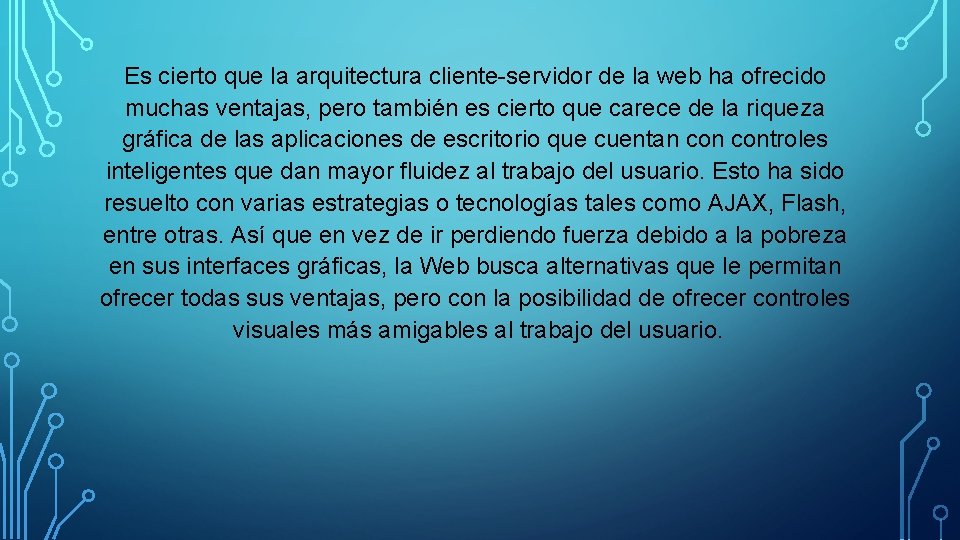 Es cierto que la arquitectura cliente-servidor de la web ha ofrecido muchas ventajas, pero también es cierto que carece de la riqueza gráfica de las aplicaciones de escritorio que cuentan con controles inteligentes que dan mayor fluidez al trabajo del usuario. Esto ha sido resuelto con varias estrategias o tecnologías tales como AJAX, Flash, entre otras. Así que en vez de ir perdiendo fuerza debido a la pobreza en sus interfaces gráficas, la Web busca alternativas que le permitan ofrecer todas sus ventajas, pero con la posibilidad de ofrecer controles visuales más amigables al trabajo del usuario.